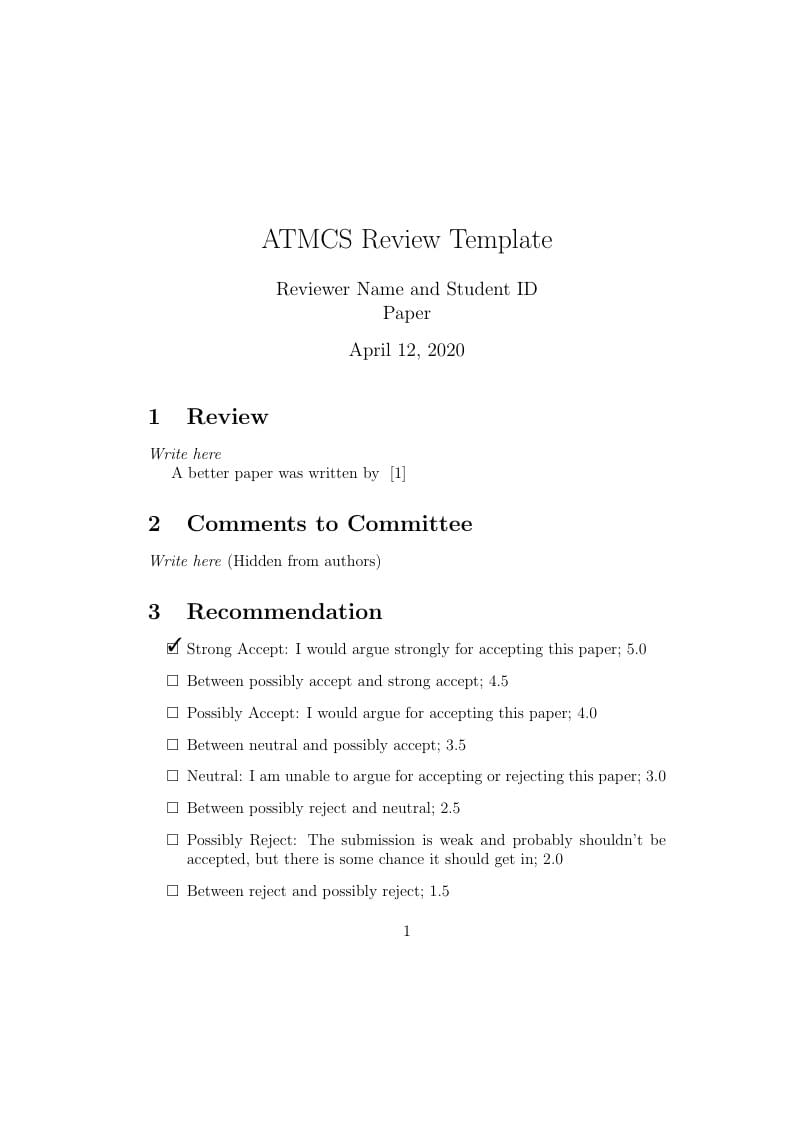 ATMCS Review Template

Reviewer Name and Student ID
Paper

April 12, 2020

1 Review

Write here
A better paper was written by [1]

2 Comments to Committee

Write here (Hidden from authors)

3 Recommendation

☑ Strong Accept: I would argue strongly for accepting this paper; 5.0

☐ Between possibly accept and strong accept; 4.5

☐ Possibly Accept: I would argue for accepting this paper; 4.0

☐ Between neutral and possibly accept; 3.5

☐ Neutral: I am unable to argue for accepting or rejecting this paper; 3.0

☐ Between possibly reject and neutral; 2.5

☐ Possibly Reject: The submission is weak and probably shouldn't be accepted, but there is some chance it should get in; 2.0

☐ Between reject and possibly reject; 1.5

1